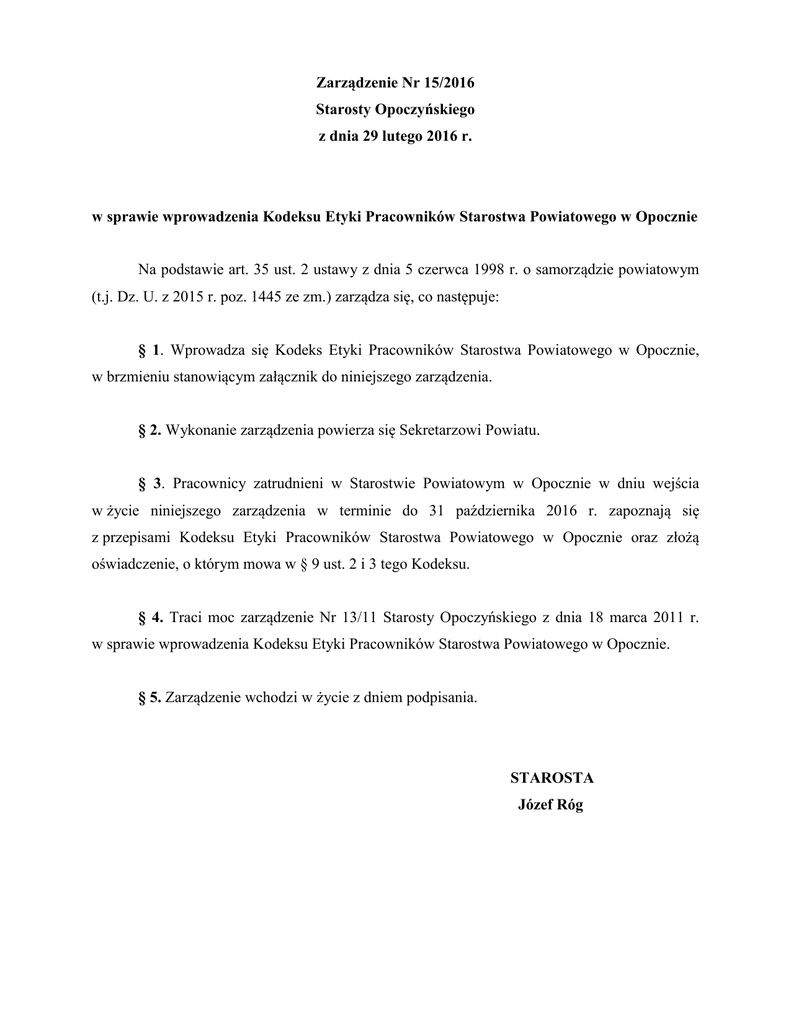 Zarządzenie Nr 15/2016
Starosty Opoczyńskiego
z dnia 29 lutego 2016 r.

w sprawie wprowadzenia Kodeksu Etyki Pracowników Starostwa Powiatowego w Opocznie

Na podstawie art. 35 ust. 2 ustawy z dnia 5 czerwca 1998 r. o samorządzie powiatowym (t.j. Dz. U. z 2015 r. poz. 1445 ze zm.) zarządza się, co następuje:

§ 1. Wprowadza się Kodeks Etyki Pracowników Starostwa Powiatowego w Opocznie, w brzmieniu stanowiącym załącznik do niniejszego zarządzenia.

§ 2. Wykonanie zarządzenia powierza się Sekretarzowi Powiatu.

§ 3. Pracownicy zatrudnieni w Starostwie Powiatowym w Opocznie w dniu wejścia w życie niniejszego zarządzenia w terminie do 31 października 2016 r. zapoznają się z przepisami Kodeksu Etyki Pracowników Starostwa Powiatowego w Opocznie oraz złożą oświadczenie, o którym mowa w § 9 ust. 2 i 3 tego Kodeksu.

§ 4. Traci moc zarządzenie Nr 13/11 Starosty Opoczyńskiego z dnia 18 marca 2011 r. w sprawie wprowadzenia Kodeksu Etyki Pracowników Starostwa Powiatowego w Opocznie.

§ 5. Zarządzenie wchodzi w życie z dniem podpisania.

STAROSTA
Józef Róg